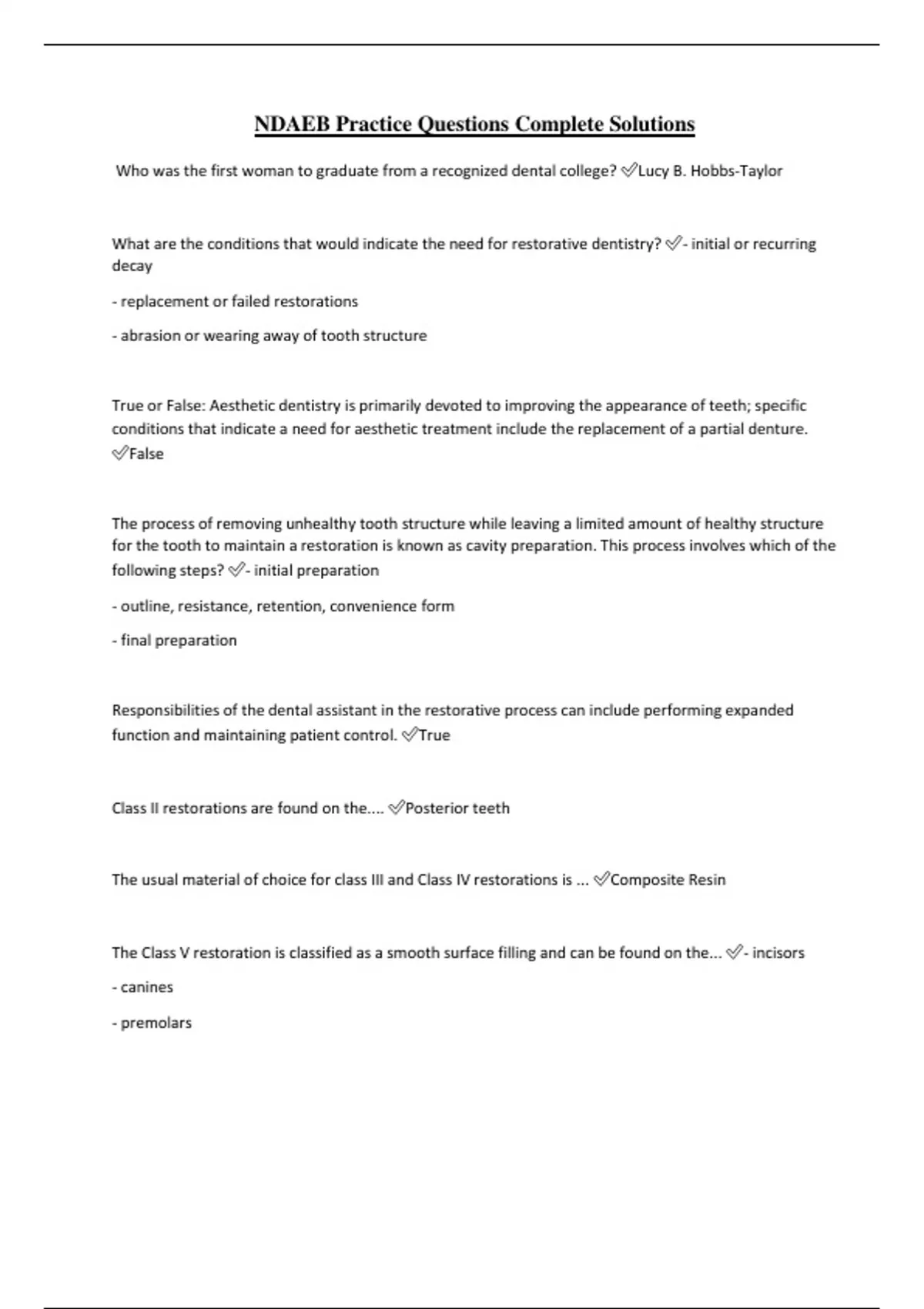 NDAEB Practice Questions Complete Solutions

Who was the first woman to graduate from a recognized dental college? ✅Lucy B. Hobbs-Taylor

What are the conditions that would indicate the need for restorative dentistry? ✅- initial or recurring decay

- replacement or failed restorations

- abrasion or wearing away of tooth structure

True or False: Aesthetic dentistry is primarily devoted to improving the appearance of teeth; specific conditions that indicate a need for aesthetic treatment include the replacement of a partial denture. ✅False

The process of removing unhealthy tooth structure while leaving a limited amount of healthy structure for the tooth to maintain a restoration is known as cavity preparation. This process involves which of the following steps? ✅- initial preparation

- outline, resistance, retention, convenience form

- final preparation

Responsibilities of the dental assistant in the restorative process can include performing expanded function and maintaining patient control. ✅True

Class II restorations are found on the.... ✅Posterior teeth

The usual material of choice for class III and Class IV restorations is ... ✅Composite Resin

The Class V restoration is classified as a smooth surface filling and can be found on the... ✅- incisors

- canines

- premolars